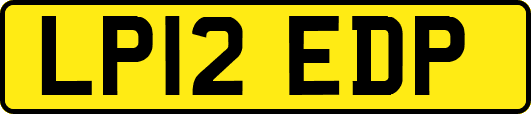 LP12 EDP